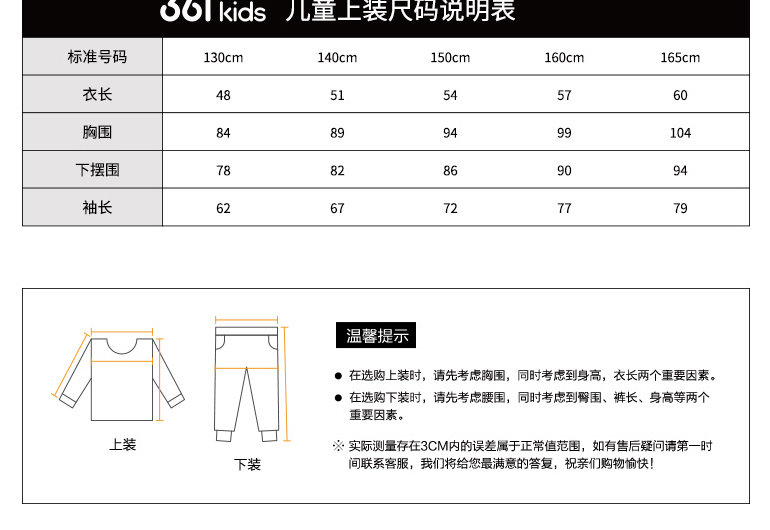 361 kids 儿童上装尺码说明表

| 标准号码 | 130cm | 140cm | 150cm | 160cm | 165cm |
|---|---|---|---|---|---|
| 衣长 | 48 | 51 | 54 | 57 | 60 |
| 胸围 | 84 | 89 | 94 | 99 | 104 |
| 下摆围 | 78 | 82 | 86 | 90 | 94 |
| 袖长 | 62 | 67 | 72 | 77 | 79 |

上装

下装

温馨提示

● 在选购上装时，请先考虑胸围，同时考虑到身高，衣长两个重要因素。

● 在选购下装时，请先考虑腰围，同时考虑到臀围、裤长、身高等两个重要因素。

※ 实际测量存在3CM内的误差属于正常值范围，如有售后疑问请第一时间联系客服，我们将给您最满意的答复，祝亲们购物愉快！